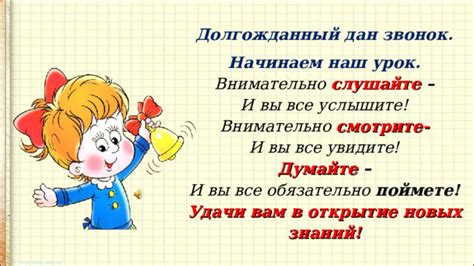 Долгожданный дан звонок.
Начинаем наш урок.
Внимательно слушайте –
И вы все услышите!
Внимательно смотрите-
И вы все увидите!
Думайте –
И вы все обязательно поймете!
Удачи вам в открытие новых знаний!